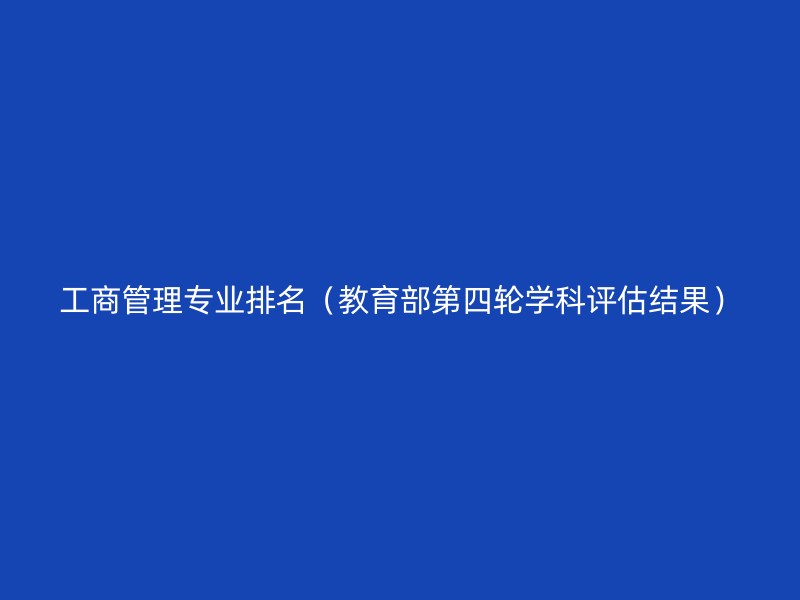 工商管理专业排名（教育部第四轮学科评估结果）